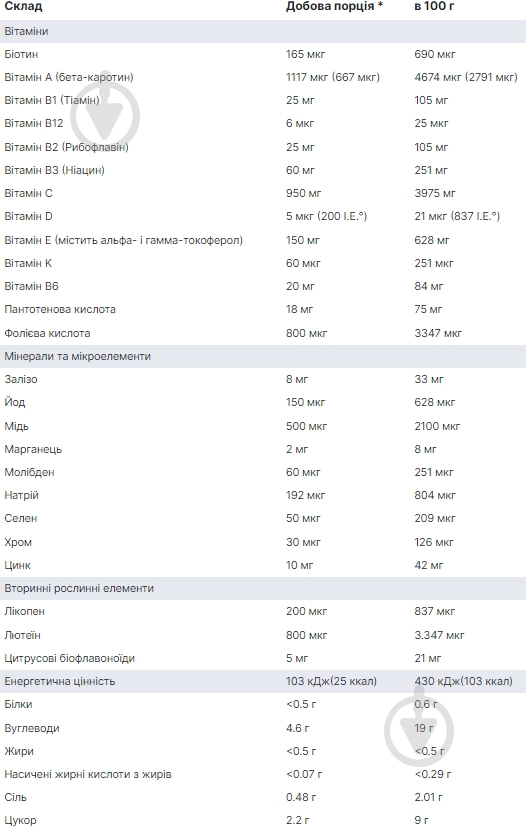 | Склад | Добова порція * | в 100 г |
|---|---|---|
| Вітаміни | | |
| Біотин | 165 мкг | 690 мкг |
| Вітамін А (бета-каротин) | 1117 мкг (667 мкг) | 4674 мкг (2791 мкг) |
| Вітамін В1 (Тіамін) | 25 мг | 105 мг |
| Вітамін В12 | 6 мкг | 25 мкг |
| Вітамін В2 (Рибофлавін) | 25 мг | 105 мг |
| Вітамін В3 (Ніацин) | 60 мг | 251 мг |
| Вітамін С | 950 мг | 3975 мг |
| Вітамін D | 5 мкг (200 I.E.°) | 21 мкг (837 I.E.°) |
| Вітамін Е (містить альфа- і гамма-токоферол) | 150 мг | 628 мг |
| Вітамін К | 60 мкг | 251 мкг |
| Вітамін В6 | 20 мг | 84 мг |
| Пантотенова кислота | 18 мг | 75 мг |
| Фолієва кислота | 800 мкг | 3347 мкг |
| Мінерали та мікроелементи | | |
| Залізо | 8 мг | 33 мг |
| Йод | 150 мкг | 628 мкг |
| Мідь | 500 мкг | 2100 мкг |
| Марганець | 2 мг | 8 мг |
| Молібден | 60 мкг | 251 мкг |
| Натрій | 192 мкг | 804 мкг |
| Селен | 50 мкг | 209 мкг |
| Хром | 30 мкг | 126 мкг |
| Цинк | 10 мг | 42 мг |
| Вторинні рослинні елементи | | |
| Лікопен | 200 мкг | 837 мкг |
| Лютеїн | 800 мкг | 3.347 мкг |
| Цитрусові біофлавоноїди | 5 мг | 21 мг |
| Енергетична цінність | 103 кДж(25 ккал) | 430 кДж(103 ккал) |
| Білки | <0.5 г | 0.6 г |
| Вуглеводи | 4.6 г | 19 г |
| Жири | <0.5 г | <0.5 г |
| Насичені жирні кислоти з жирів | <0.07 г | <0.29 г |
| Сіль | 0.48 г | 2.01 г |
| Цукор | 2.2 г | 9 г |